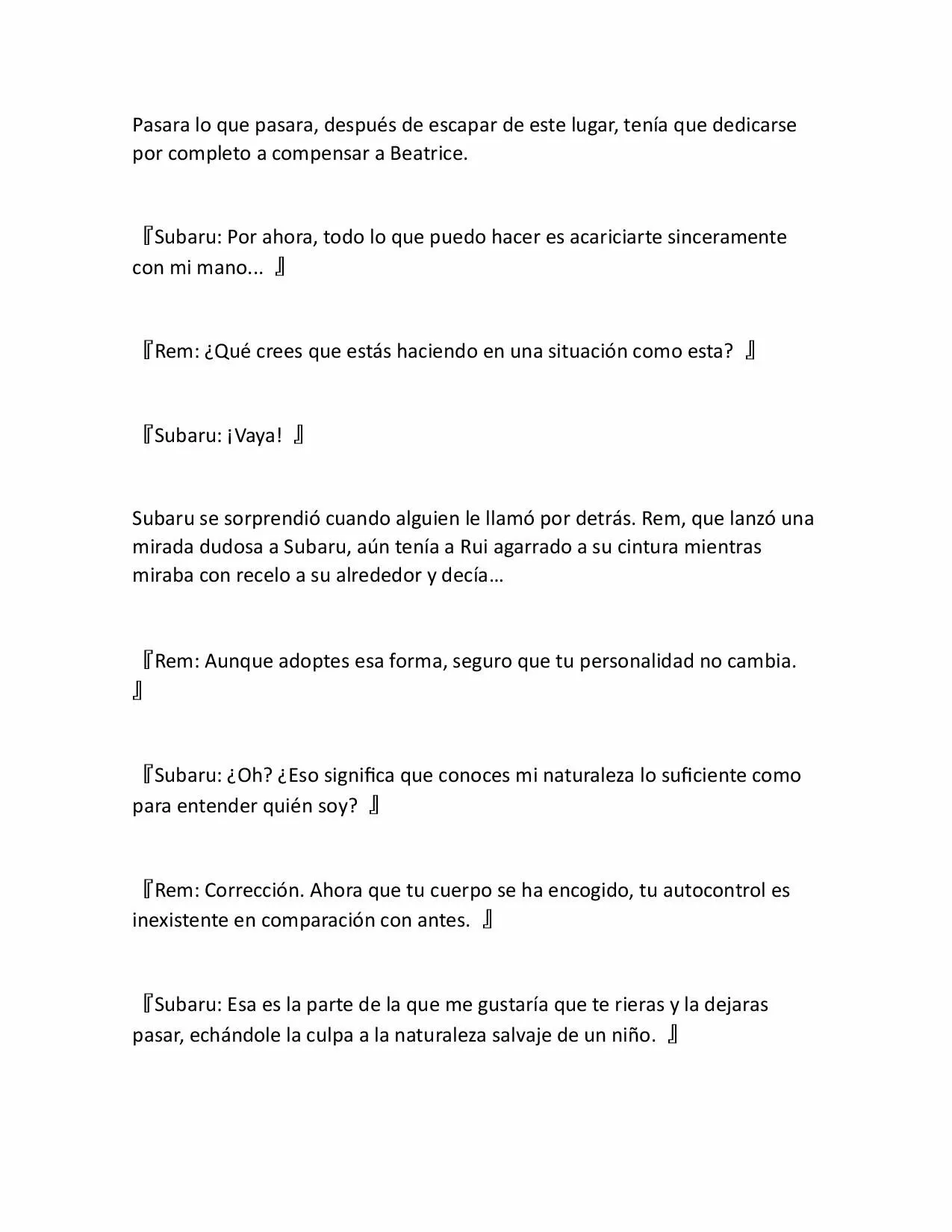 Pasara lo que pasara, después de escapar de este lugar, tenía que dedicarse por completo a compensar a Beatrice.

『Subaru: Por ahora, todo lo que puedo hacer es acariciarte sinceramente con mi mano... 』

『Rem: ¿Qué crees que estás haciendo en una situación como esta? 』

『Subaru: ¡Vaya! 』

Subaru se sorprendió cuando alguien le llamó por detrás. Rem, que lanzó una mirada dudosa a Subaru, aún tenía a Rui agarrado a su cintura mientras miraba con recelo a su alrededor y decía…

『Rem: Aunque adoptes esa forma, seguro que tu personalidad no cambia. 』

『Subaru: ¿Oh? ¿Eso significa que conoces mi naturaleza lo suficiente como para entender quién soy? 』

『Rem: Corrección. Ahora que tu cuerpo se ha encogido, tu autocontrol es inexistente en comparación con antes. 』

『Subaru: Esa es la parte de la que me gustaría que te rieras y la dejaras pasar, echándole la culpa a la naturaleza salvaje de un niño. 』